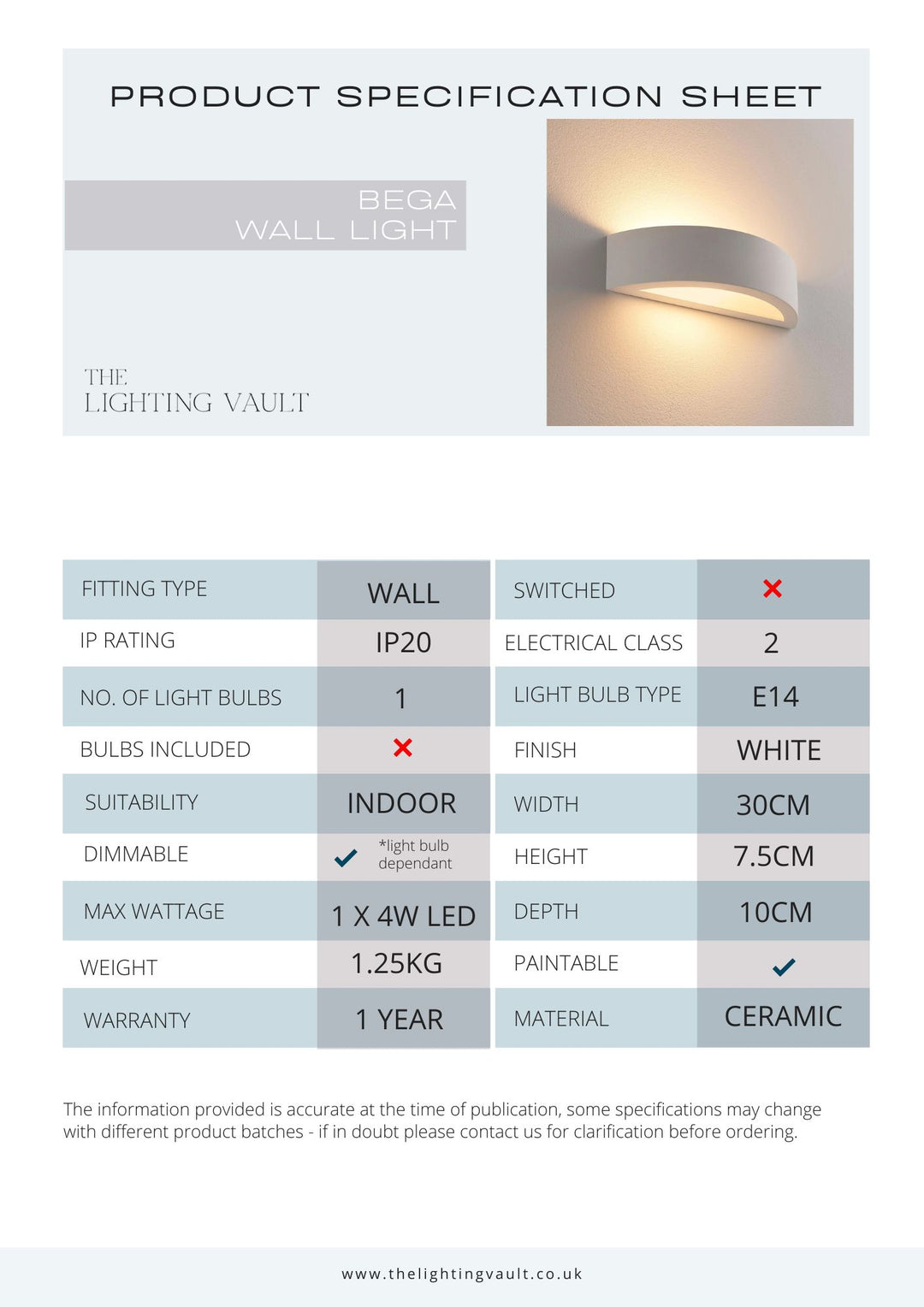 PRODUCT SPECIFICATION SHEET

BEGA
WALL LIGHT

THE
LIGHTING VAULT

| FITTING TYPE | WALL | SWITCHED | ✗ |
|---|---|---|---|
| IP RATING | IP20 | ELECTRICAL CLASS | 2 |
| NO. OF LIGHT BULBS | 1 | LIGHT BULB TYPE | E14 |
| BULBS INCLUDED | ✗ | FINISH | WHITE |
| SUITABILITY | INDOOR | WIDTH | 30CM |
| DIMMABLE | ✓ *light bulb dependant | HEIGHT | 7.5CM |
| MAX WATTAGE | 1 X 4W LED | DEPTH | 10CM |
| WEIGHT | 1.25KG | PAINTABLE | ✓ |
| WARRANTY | 1 YEAR | MATERIAL | CERAMIC |

The information provided is accurate at the time of publication, some specifications may change with different product batches - if in doubt please contact us for clarification before ordering.

www.thelightingvault.co.uk